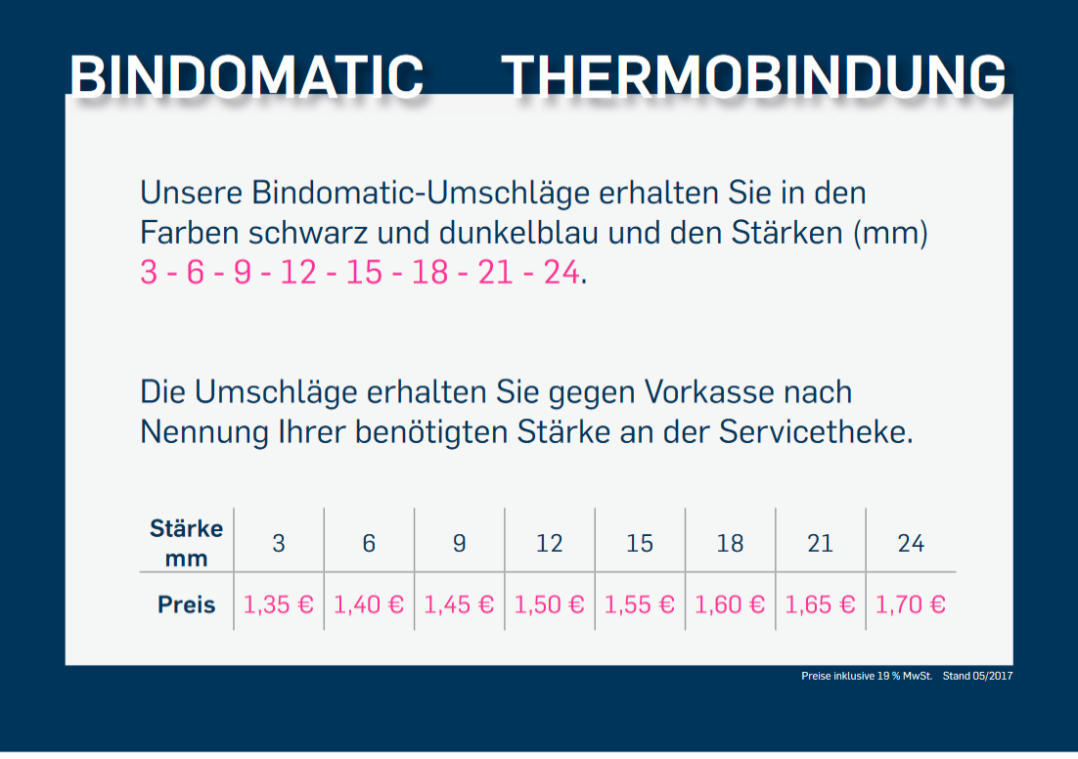 BINDOMATIC THERMOBINDUNG

Unsere Bindomatic-Umschläge erhalten Sie in den Farben schwarz und dunkelblau und den Stärken (mm) 3 - 6 - 9 - 12 - 15 - 18 - 21 - 24.

Die Umschläge erhalten Sie gegen Vorkasse nach Nennung Ihrer benötigten Stärke an der Servicetheke.

| Stärke mm | 3 | 6 | 9 | 12 | 15 | 18 | 21 | 24 |
|---|---|---|---|---|---|---|---|---|
| Preis | 1,35 € | 1,40 € | 1,45 € | 1,50 € | 1,55 € | 1,60 € | 1,65 € | 1,70 € |

Preise inklusive 19 % MwSt. Stand 05/2017